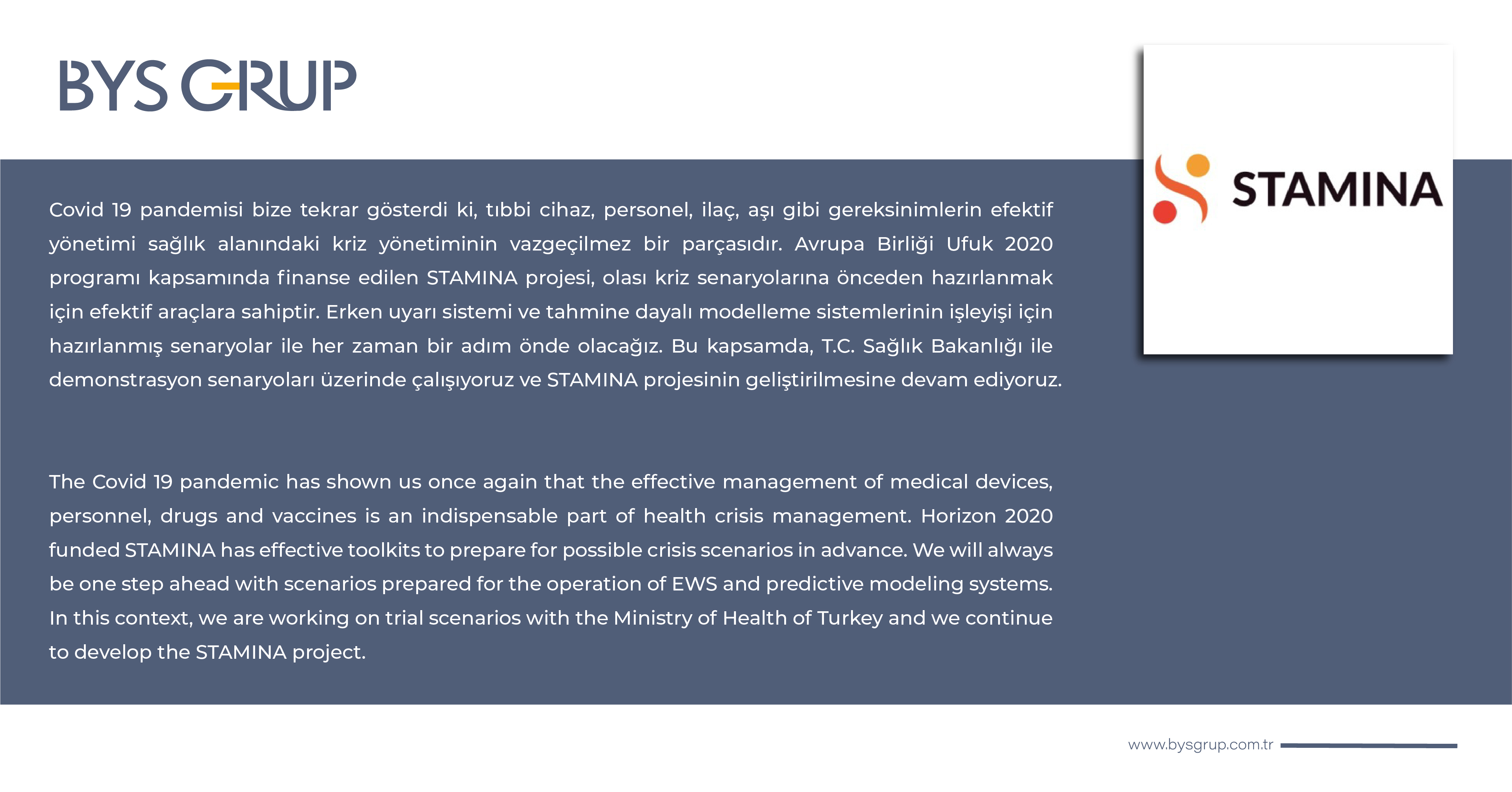 BYS GRUP

STAMINA

Covid 19 pandemisi bize tekrar gösterdi ki, tıbbi cihaz, personel, ilaç, aşı gibi gereksinimlerin efektif yönetimi sağlık alanındaki kriz yönetiminin vazgeçilmez bir parçasıdır. Avrupa Birliği Ufuk 2020 programı kapsamında finanse edilen STAMINA projesi, olası kriz senaryolarına önceden hazırlanmak için efektif araçlara sahiptir. Erken uyarı sistemi ve tahmine dayalı modelleme sistemlerinin işleyişi için hazırlanmış senaryolar ile her zaman bir adım önde olacağız. Bu kapsamda, T.C. Sağlık Bakanlığı ile demonstrasyon senaryoları üzerinde çalışıyoruz ve STAMINA projesinin geliştirilmesine devam ediyoruz.

The Covid 19 pandemic has shown us once again that the effective management of medical devices, personnel, drugs and vaccines is an indispensable part of health crisis management. Horizon 2020 funded STAMINA has effective toolkits to prepare for possible crisis scenarios in advance. We will always be one step ahead with scenarios prepared for the operation of EWS and predictive modeling systems. In this context, we are working on trial scenarios with the Ministry of Health of Turkey and we continue to develop the STAMINA project.

www.bysgrup.com.tr